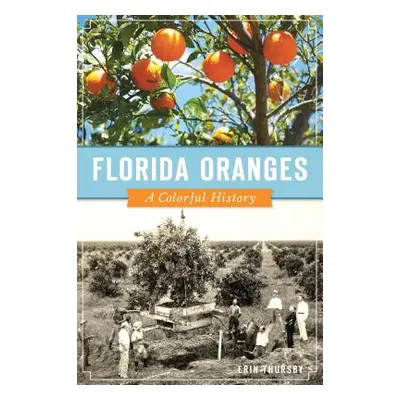 FLORIDA ORANGES
A Colorful History

ERIN THURSBY